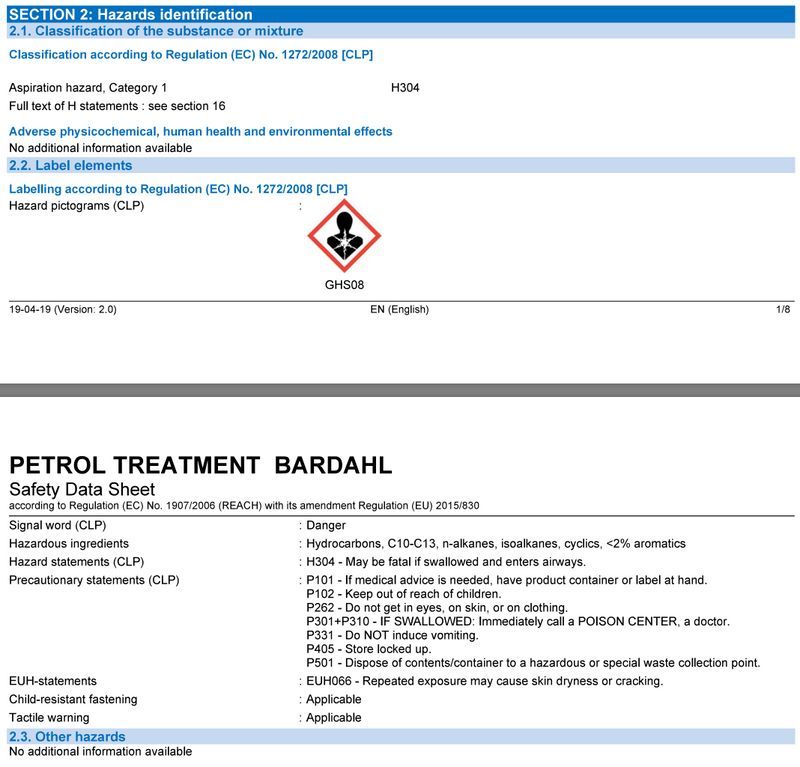 SECTION 2: Hazards identification
2.1. Classification of the substance or mixture

Classification according to Regulation (EC) No. 1272/2008 [CLP]

Aspiration hazard, Category 1 H304
Full text of H statements : see section 16

Adverse physicochemical, human health and environmental effects
No additional information available

2.2. Label elements

Labelling according to Regulation (EC) No. 1272/2008 [CLP]
Hazard pictograms (CLP) :

GHS08

19-04-19 (Version: 2.0) EN (English) 1/8

PETROL TREATMENT BARDAHL
Safety Data Sheet
according to Regulation (EC) No. 1907/2006 (REACH) with its amendment Regulation (EU) 2015/830

Signal word (CLP) : Danger
Hazardous ingredients : Hydrocarbons, C10-C13, n-alkanes, isoalkanes, cyclics, <2% aromatics
Hazard statements (CLP) : H304 - May be fatal if swallowed and enters airways.
Precautionary statements (CLP) : P101 - If medical advice is needed, have product container or label at hand.
P102 - Keep out of reach of children.
P262 - Do not get in eyes, on skin, or on clothing.
P301+P310 - IF SWALLOWED: Immediately call a POISON CENTER, a doctor.
P331 - Do NOT induce vomiting.
P405 - Store locked up.
P501 - Dispose of contents/container to a hazardous or special waste collection point.
EUH-statements : EUH066 - Repeated exposure may cause skin dryness or cracking.
Child-resistant fastening : Applicable
Tactile warning : Applicable

2.3. Other hazards
No additional information available